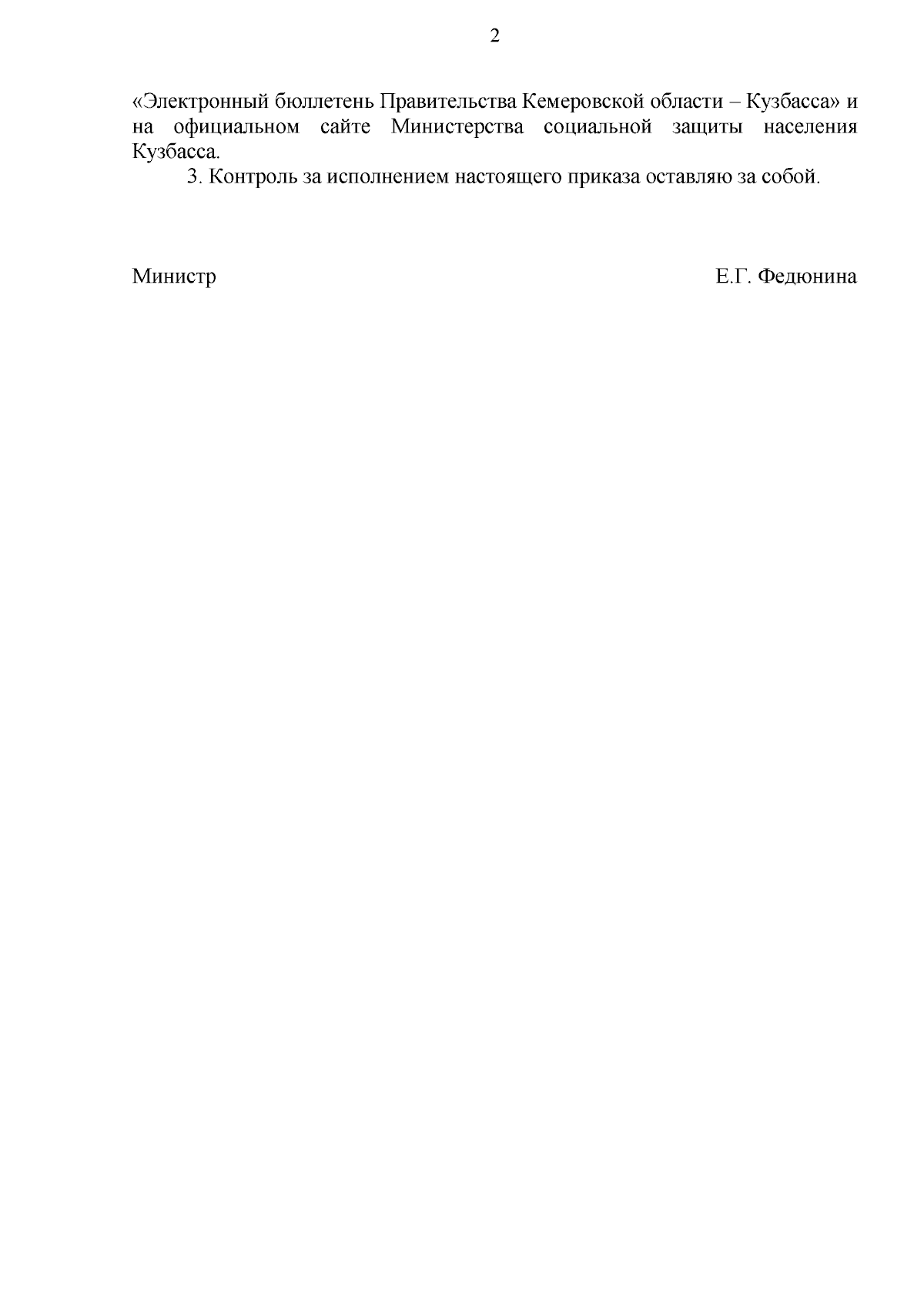 2

«Электронный бюллетень Правительства Кемеровской области – Кузбасса» и на официальном сайте Министерства социальной защиты населения Кузбасса.

3. Контроль за исполнением настоящего приказа оставляю за собой.

Министр Е.Г. Федюнина